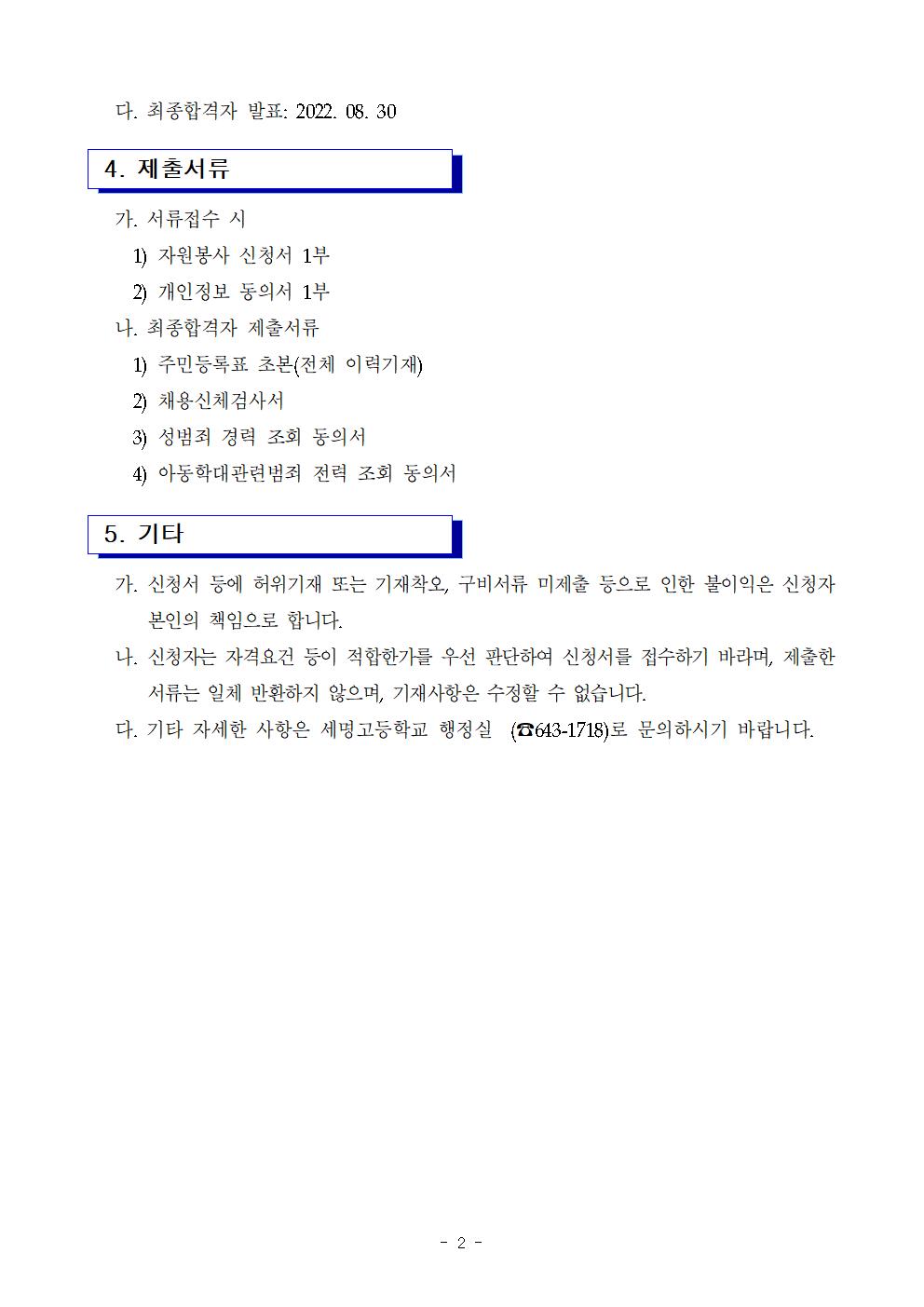 다. 최종합격자 발표: 2022. 08. 30

4. 제출서류

가. 서류접수 시
1) 자원봉사 신청서 1부
2) 개인정보 동의서 1부
나. 최종합격자 제출서류
1) 주민등록표 초본(전체 이력기재)
2) 채용신체검사서
3) 성범죄 경력 조회 동의서
4) 아동학대관련범죄 전력 조회 동의서

5. 기타

가. 신청서 등에 허위기재 또는 기재착오, 구비서류 미제출 등으로 인한 불이익은 신청자 본인의 책임으로 합니다.
나. 신청자는 자격요건 등이 적합한가를 우선 판단하여 신청서를 접수하기 바라며, 제출한 서류는 일체 반환하지 않으며, 기재사항은 수정할 수 없습니다.
다. 기타 자세한 사항은 세명고등학교 행정실 (☎643-1718)로 문의하시기 바랍니다.

- 2 -